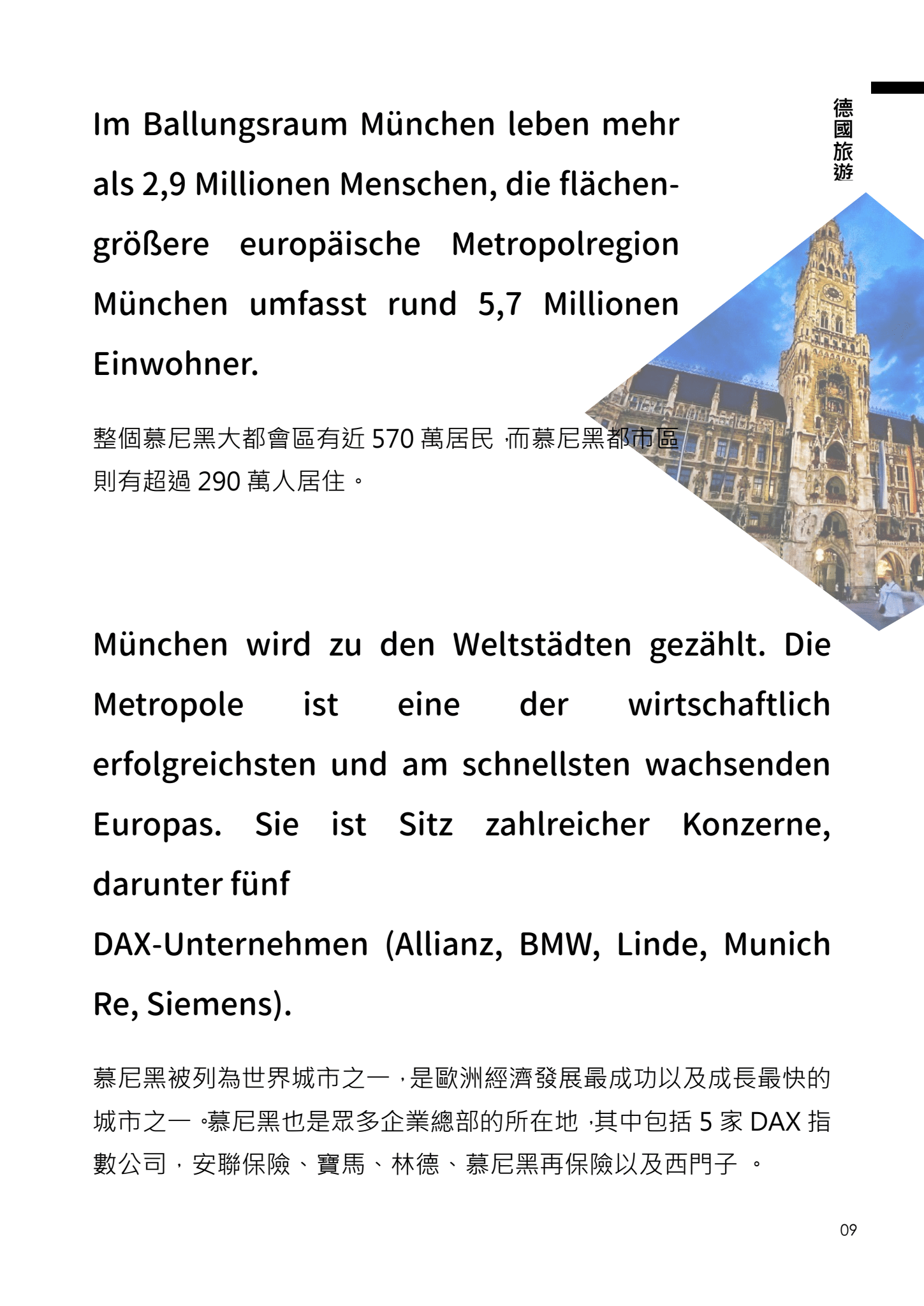 德國旅遊

Im Ballungsraum München leben mehr als 2,9 Millionen Menschen, die flächengrößere europäische Metropolregion München umfasst rund 5,7 Millionen Einwohner.

整個慕尼黑大都會區有近 570 萬居民，而慕尼黑都市區則有超過 290 萬人居住。

München wird zu den Weltstädten gezählt. Die Metropole ist eine der wirtschaftlich erfolgreichsten und am schnellsten wachsenden Europas. Sie ist Sitz zahlreicher Konzerne, darunter fünf
DAX-Unternehmen (Allianz, BMW, Linde, Munich Re, Siemens).

慕尼黑被列為世界城市之一，是歐洲經濟發展最成功以及成長最快的城市之一。慕尼黑也是眾多企業總部的所在地，其中包括 5 家 DAX 指數公司，安聯保險、寶馬、林德、慕尼黑再保險以及西門子 。

09